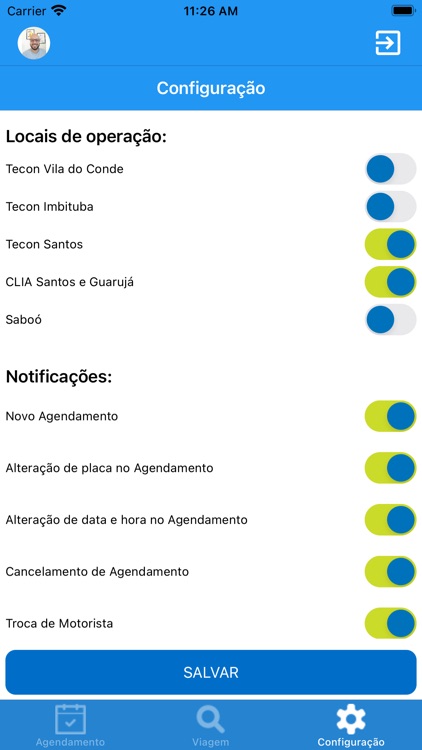 Carrier 11:26 AM

Configuração

Locais de operação:

Tecon Vila do Conde

Tecon Imbituba

Tecon Santos

CLIA Santos e Guarujá

Saboó

Notificações:

Novo Agendamento

Alteração de placa no Agendamento

Alteração de data e hora no Agendamento

Cancelamento de Agendamento

Troca de Motorista

SALVAR

Agendamento Viagem Configuração